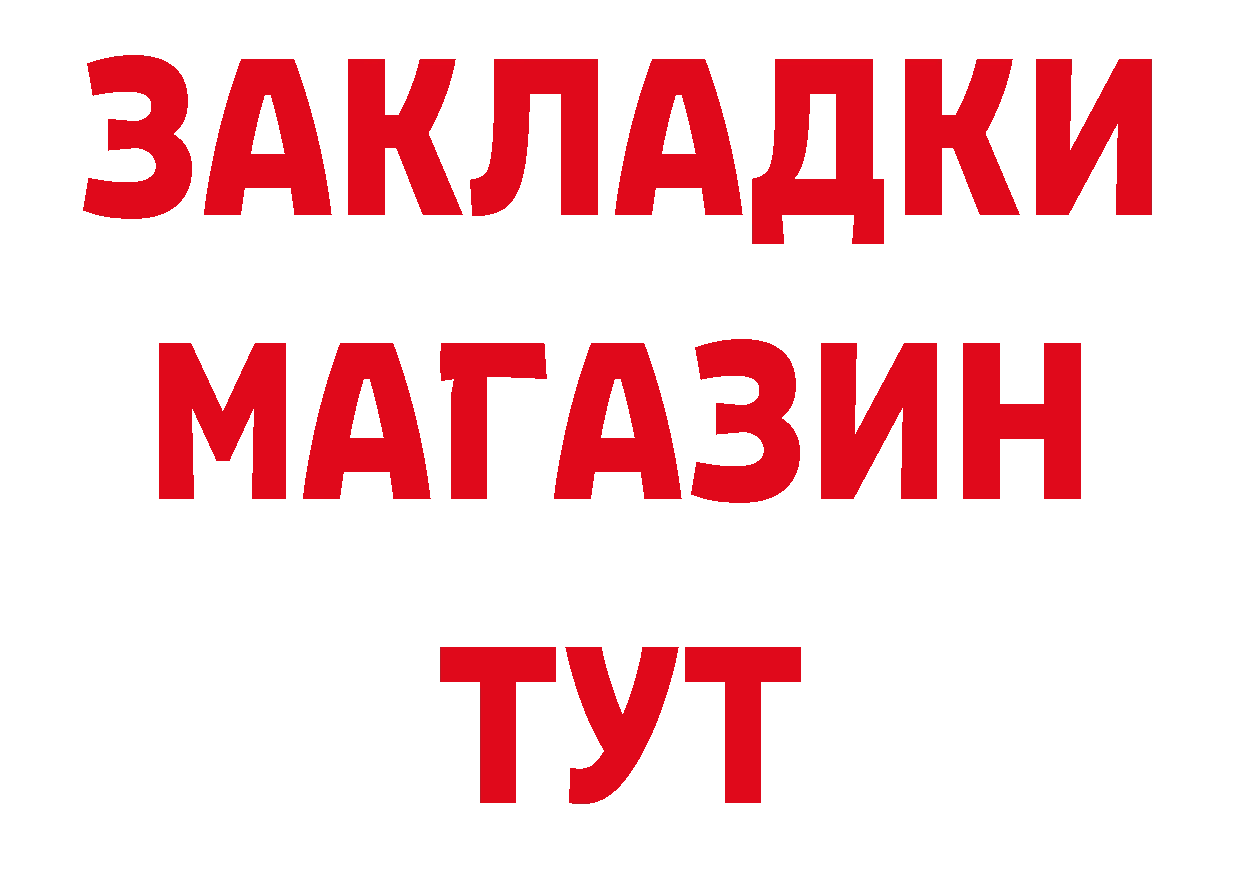 ЗАКЛАДКИ
МАГАЗИН
ТУТ